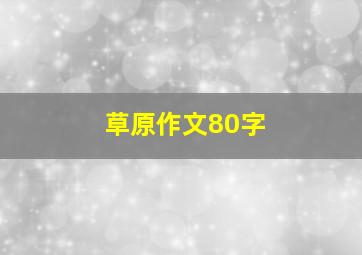 草原作文80字